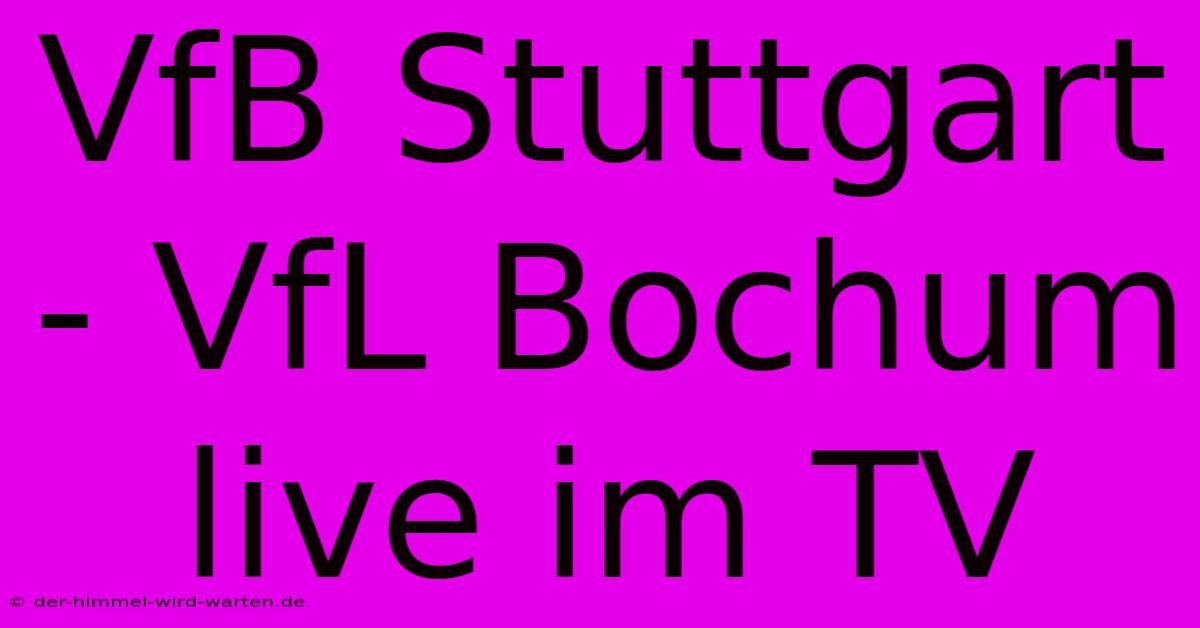 VfB Stuttgart - VfL Bochum live im TV

© der-himmel-wird-warten.de